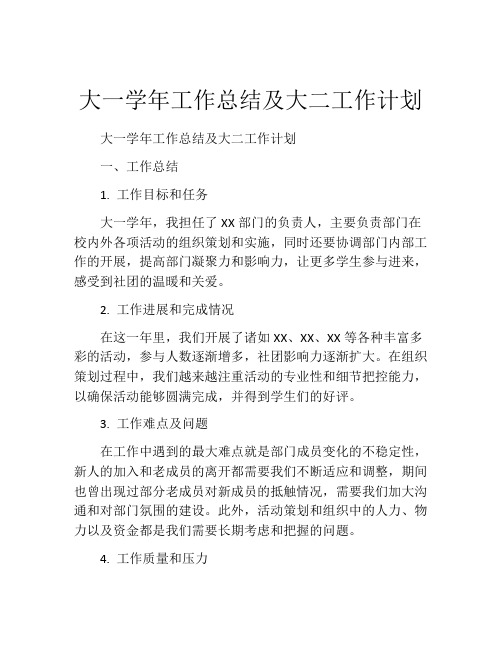 大一学年工作总结及大二工作计划

大一学年工作总结及大二工作计划

一、工作总结

1. 工作目标和任务

大一学年，我担任了 XX 部门的负责人，主要负责部门在校内外各项活动的组织策划和实施，同时还要协调部门内部工作的开展，提高部门凝聚力和影响力，让更多学生参与进来，感受到社团的温暖和关爱。

2. 工作进展和完成情况

在这一年里，我们开展了诸如 XX、XX、XX 等各种丰富多彩的活动，参与人数逐渐增多，社团影响力逐渐扩大。在组织策划过程中，我们越来越注重活动的专业性和细节把控能力，以确保活动能够圆满完成，并得到学生们的好评。

3. 工作难点及问题

在工作中遇到的最大难点就是部门成员变化的不稳定性，新人的加入和老成员的离开都需要我们不断适应和调整，期间也曾出现过部分老成员对新成员的抵触情况，需要我们加大沟通和对部门氛围的建设。此外，活动策划和组织中的人力、物力以及资金都是我们需要长期考虑和把握的问题。

4. 工作质量和压力